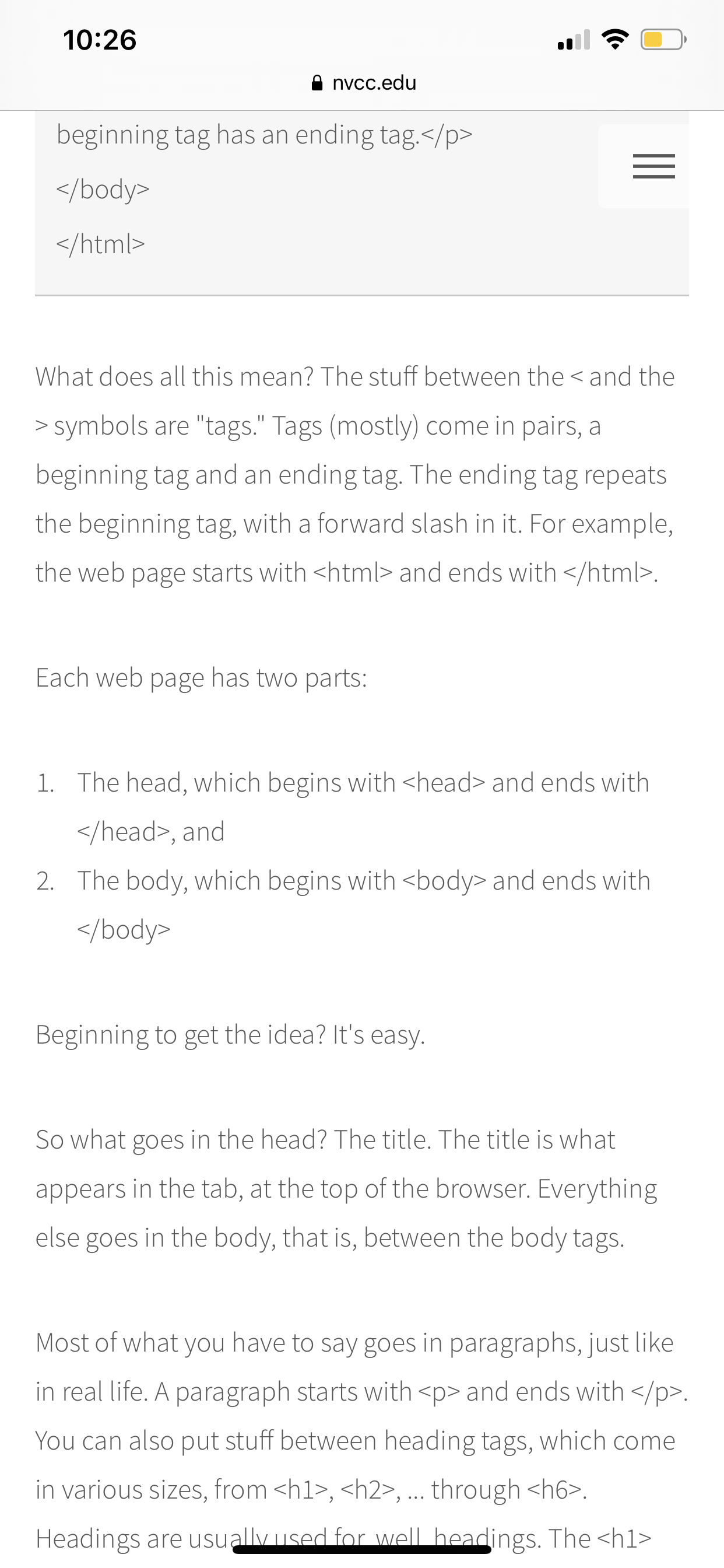 10:26

nvcc.edu

beginning tag has an ending tag.</p>

</body>

</html>

What does all this mean? The stuff between the < and the > symbols are "tags." Tags (mostly) come in pairs, a beginning tag and an ending tag. The ending tag repeats the beginning tag, with a forward slash in it. For example, the web page starts with <html> and ends with </html>.

Each web page has two parts:

1. The head, which begins with <head> and ends with </head>, and
2. The body, which begins with <body> and ends with </body>

Beginning to get the idea? It's easy.

So what goes in the head? The title. The title is what appears in the tab, at the top of the browser. Everything else goes in the body, that is, between the body tags.

Most of what you have to say goes in paragraphs, just like in real life. A paragraph starts with <p> and ends with </p>. You can also put stuff between heading tags, which come in various sizes, from <h1>, <h2>, ... through <h6>. Headings are usually used for, well, headings. The <h1>